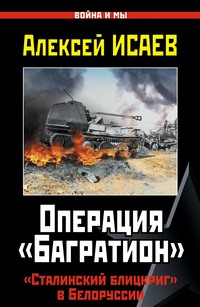 ВОЙНА И МЫ

Алексей ИСАЕВ

Операция «Багратион»

«Сталинский блицкриг» в Белоруссии